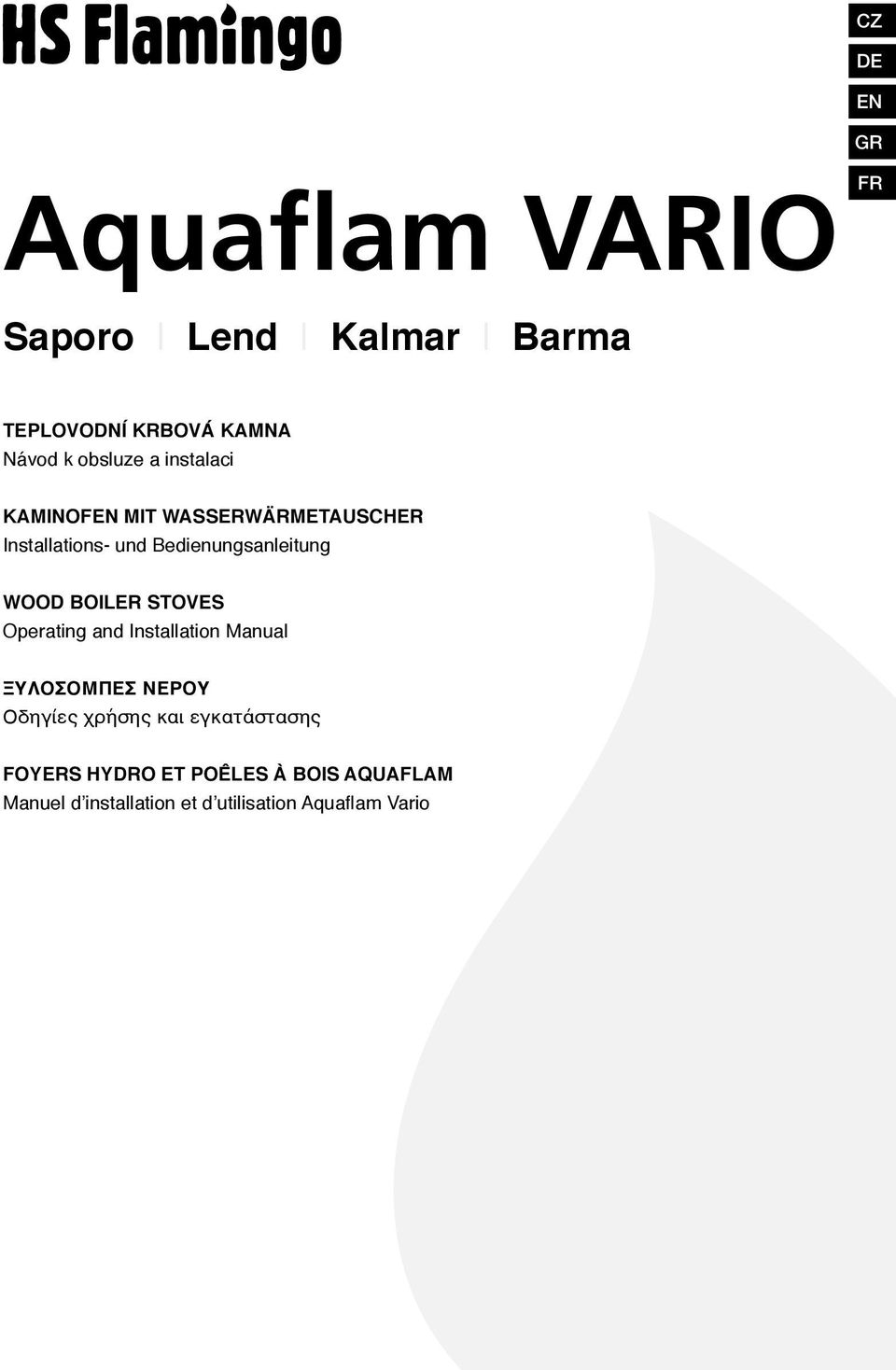 HS Flamingo

CZ
DE
EN
GR
FR

Aquaflam VARIO

Saporo | Lend | Kalmar | Barma

TEPLOVODNÍ KRBOVÁ KAMNA
Návod k obsluze a instalaci

KAMINOFEN MIT WASSERWÄRMETAUSCHER
Installations- und Bedienungsanleitung

WOOD BOILER STOVES
Operating and Installation Manual

ΞΥΛΟΣΟΜΠΕΣ ΝΕΡΟΥ
Οδηγίες χρήσης και εγκατάστασης

FOYERS HYDRO ET POÊLES À BOIS AQUAFLAM
Manuel d'installation et d'utilisation Aquaflam Vario